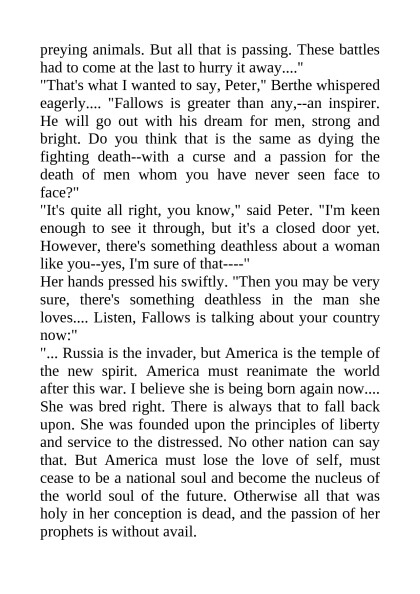 preying animals. But all that is passing. These battles had to come at the last to hurry it away...."
"That's what I wanted to say, Peter," Berthe whispered eagerly.... "Fallows is greater than any,--an inspirer. He will go out with his dream for men, strong and bright. Do you think that is the same as dying the fighting death--with a curse and a passion for the death of men whom you have never seen face to face?"
"It's quite all right, you know," said Peter. "I'm keen enough to see it through, but it's a closed door yet. However, there's something deathless about a woman like you--yes, I'm sure of that----"
Her hands pressed his swiftly. "Then you may be very sure, there's something deathless in the man she loves.... Listen, Fallows is talking about your country now:"
"... Russia is the invader, but America is the temple of the new spirit. America must reanimate the world after this war. I believe she is being born again now.... She was bred right. There is always that to fall back upon. She was founded upon the principles of liberty and service to the distressed. No other nation can say that. But America must lose the love of self, must cease to be a national soul and become the nucleus of the world soul of the future. Otherwise all that was holy in her conception is dead, and the passion of her prophets is without avail.